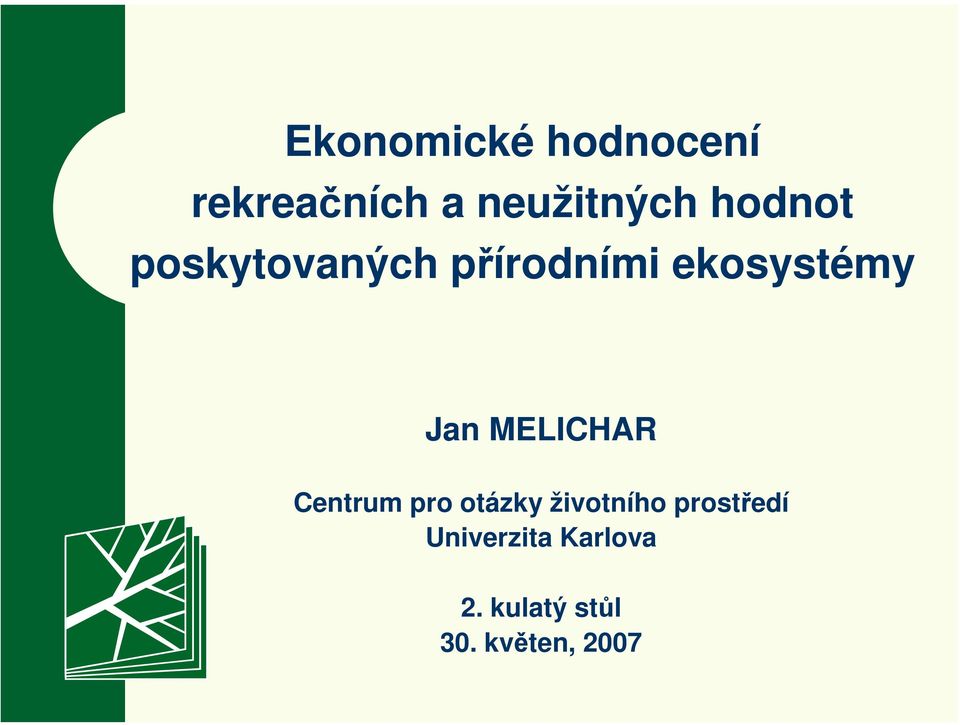 Ekonomické hodnocení rekreačních a neužitných hodnot poskytovaných přírodními ekosystémy

Jan MELICHAR

Centrum pro otázky životního prostředí
Univerzita Karlova

2. kulatý stůl
30. květen, 2007